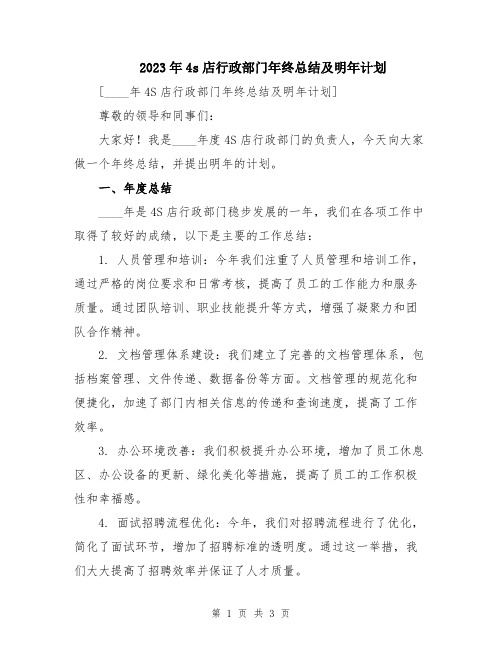 2023年4s店行政部门年终总结及明年计划

[____年4S店行政部门年终总结及明年计划]

尊敬的领导和同事们:

大家好!我是____年度4S店行政部门的负责人,今天向大家做一个年终总结,并提出明年的计划。

一、年度总结

____年是4S店行政部门稳步发展的一年,我们在各项工作中取得了较好的成绩,以下是主要的工作总结:

1. 人员管理和培训:今年我们注重了人员管理和培训工作,通过严格的岗位要求和日常考核,提高了员工的工作能力和服务质量。通过团队培训、职业技能提升等方式,增强了凝聚力和团队合作精神。

2. 文档管理体系建设:我们建立了完善的文档管理体系,包括档案管理、文件传递、数据备份等方面。文档管理的规范化和便捷化,加速了部门内相关信息的传递和查询速度,提高了工作效率。

3. 办公环境改善:我们积极提升办公环境,增加了员工休息区、办公设备的更新、绿化美化等措施,提高了员工的工作积极性和幸福感。

4. 面试招聘流程优化:今年,我们对招聘流程进行了优化,简化了面试环节,增加了招聘标准的透明度。通过这一举措,我们大大提高了招聘效率并保证了人才质量。

第 1 页 共 3 页